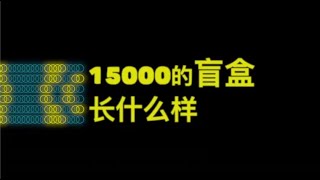 15000的盲盒
长什么样